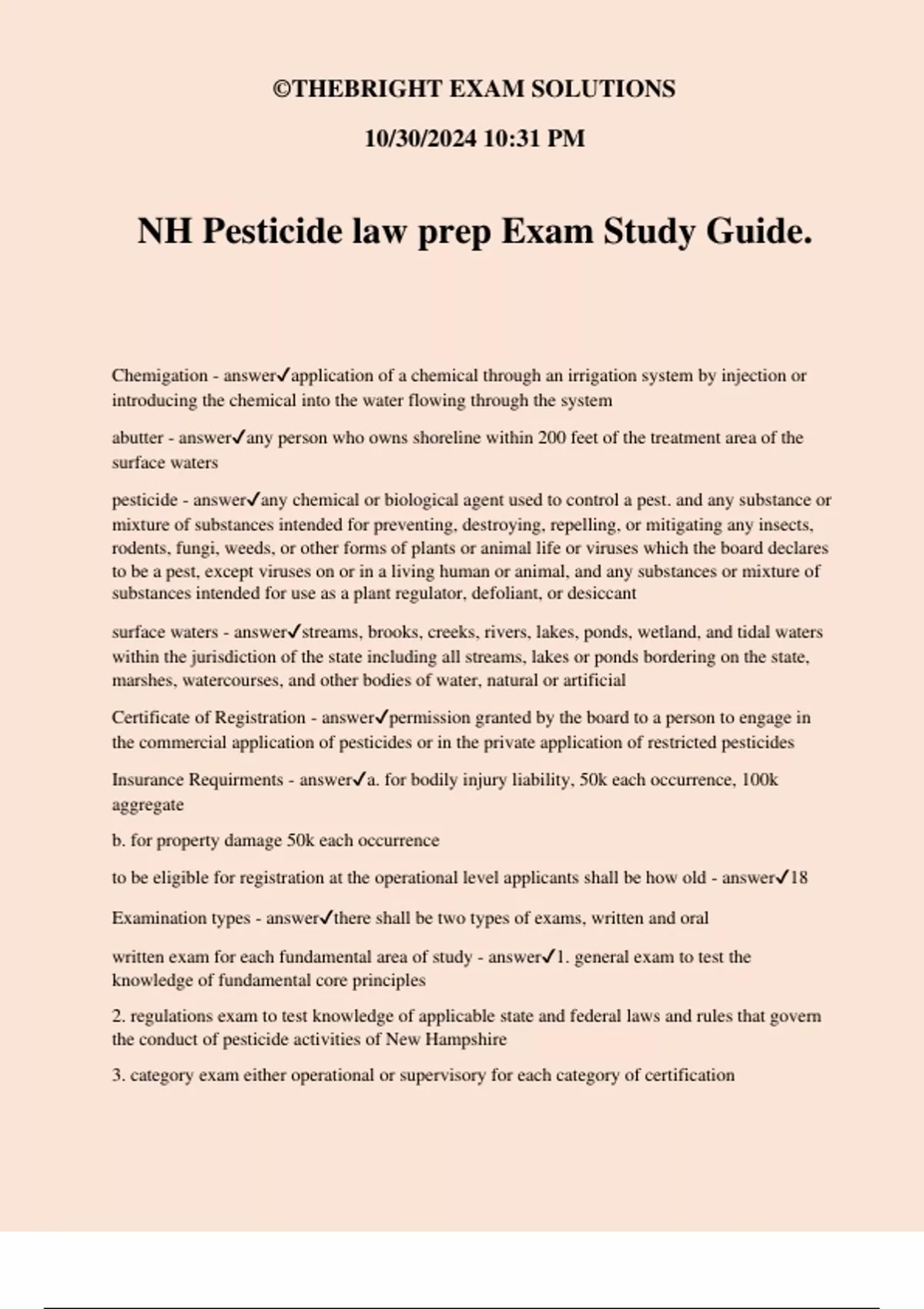 ©THEBRIGHT EXAM SOLUTIONS

10/30/2024 10:31 PM

NH Pesticide law prep Exam Study Guide.

Chemigation - answer✓application of a chemical through an irrigation system by injection or introducing the chemical into the water flowing through the system

abutter - answer✓any person who owns shoreline within 200 feet of the treatment area of the surface waters

pesticide - answer✓any chemical or biological agent used to control a pest. and any substance or mixture of substances intended for preventing, destroying, repelling, or mitigating any insects, rodents, fungi, weeds, or other forms of plants or animal life or viruses which the board declares to be a pest, except viruses on or in a living human or animal, and any substances or mixture of substances intended for use as a plant regulator, defoliant, or desiccant

surface waters - answer✓streams, brooks, creeks, rivers, lakes, ponds, wetland, and tidal waters within the jurisdiction of the state including all streams, lakes or ponds bordering on the state, marshes, watercourses, and other bodies of water, natural or artificial

Certificate of Registration - answer✓permission granted by the board to a person to engage in the commercial application of pesticides or in the private application of restricted pesticides

Insurance Requirments - answer✓a. for bodily injury liability, 50k each occurrence, 100k aggregate

b. for property damage 50k each occurrence

to be eligible for registration at the operational level applicants shall be how old - answer✓18

Examination types - answer✓there shall be two types of exams, written and oral

written exam for each fundamental area of study - answer✓1. general exam to test the knowledge of fundamental core principles

2. regulations exam to test knowledge of applicable state and federal laws and rules that govern the conduct of pesticide activities of New Hampshire

3. category exam either operational or supervisory for each category of certification